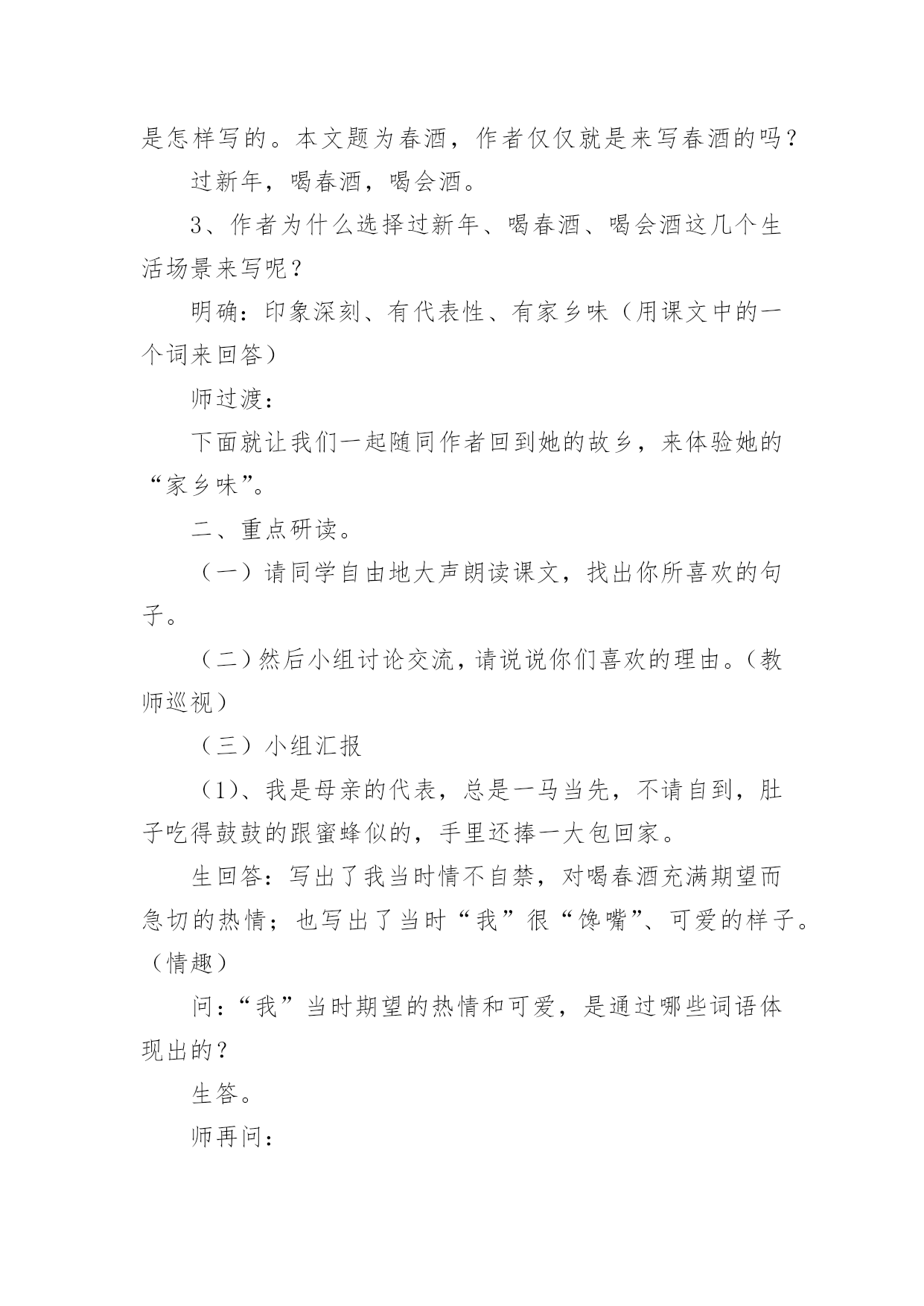 是怎样写的。本文题为春酒，作者仅仅就是来写春酒的吗？

过新年，喝春酒，喝会酒。

3、作者为什么选择过新年、喝春酒、喝会酒这几个生活场景来写呢？

明确：印象深刻、有代表性、有家乡味（用课文中的一个词来回答）

师过渡：

下面就让我们一起随同作者回到她的故乡，来体验她的“家乡味”。

二、重点研读。

（一）请同学自由地大声朗读课文，找出你所喜欢的句子。

（二）然后小组讨论交流，请说说你们喜欢的理由。（教师巡视）

（三）小组汇报

（1）、我是母亲的代表，总是一马当先，不请自到，肚子吃得鼓鼓的跟蜜蜂似的，手里还捧一大包回家。

生回答：写出了我当时情不自禁，对喝春酒充满期望而急切的热情；也写出了当时“我”很“馋嘴”、可爱的样子。（情趣）

问：“我”当时期望的热情和可爱，是通过哪些词语体现出的？

生答。

师再问：